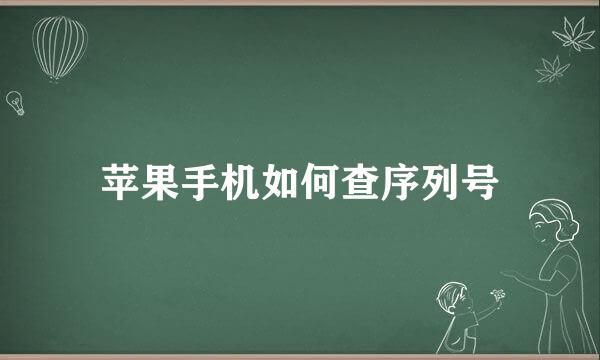 苹果手机如何查序列号